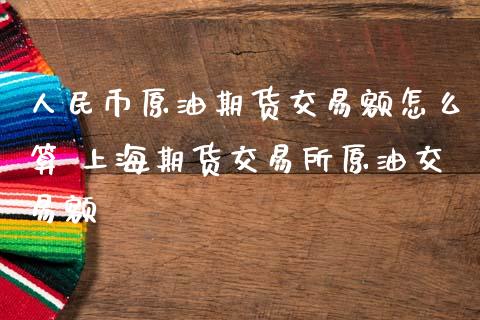 人民币原油期货交易额怎么算 上海期货交易所原油交易额